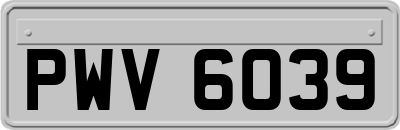 PWV 6039